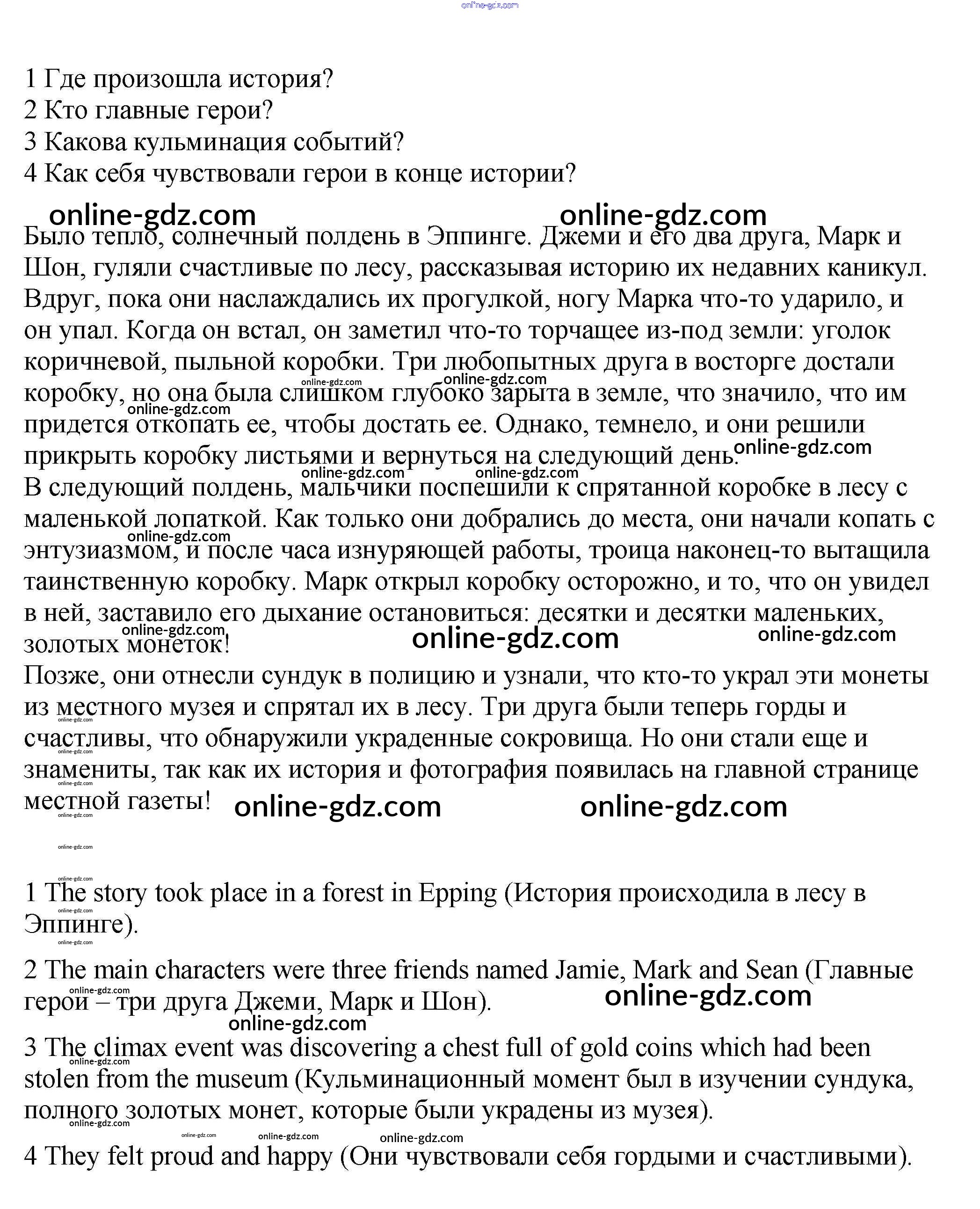 online-gdz.com

1 Где произошла история?
2 Кто главные герои?
3 Какова кульминация событий?
4 Как себя чувствовали герои в конце истории?

online-gdz.com online-gdz.com

Было тепло, солнечный полдень в Эппинге. Джеми и его два друга, Марк и Шон, гуляли счастливые по лесу, рассказывая историю их недавних каникул. Вдруг, пока они наслаждались их прогулкой, ногу Марка что-то ударило, и он упал. Когда он встал, он заметил что-то торчащее из-под земли: уголок коричневой, пыльной коробки. Три любопытных друга в восторге достали коробку, но она была слишком глубоко зарыта в земле, что значило, что им придется откопать ее, чтобы достать ее. Однако, темнело, и они решили прикрыть коробку листьями и вернуться на следующий день.
В следующий полдень, мальчики поспешили к спрятанной коробке в лесу с маленькой лопаткой. Как только они добрались до места, они начали копать с энтузиазмом, и после часа изнуряющей работы, троица наконец-то вытащила таинственную коробку. Марк открыл коробку осторожно, и то, что он увидел в ней, заставило его дыхание остановиться: десятки и десятки маленьких, золотых монеток!
Позже, они отнесли сундук в полицию и узнали, что кто-то украл эти монеты из местного музея и спрятал их в лесу. Три друга были теперь горды и счастливы, что обнаружили украденные сокровища. Но они стали еще и знамениты, так как их история и фотография появилась на главной странице местной газеты!

online-gdz.com online-gdz.com

1 The story took place in a forest in Epping (История происходила в лесу в Эппинге).

2 The main characters were three friends named Jamie, Mark and Sean (Главные герои – три друга Джеми, Марк и Шон).

online-gdz.com

3 The climax event was discovering a chest full of gold coins which had been stolen from the museum (Кульминационный момент был в изучении сундука, полного золотых монет, которые были украдены из музея).

4 They felt proud and happy (Они чувствовали себя гордыми и счастливыми).